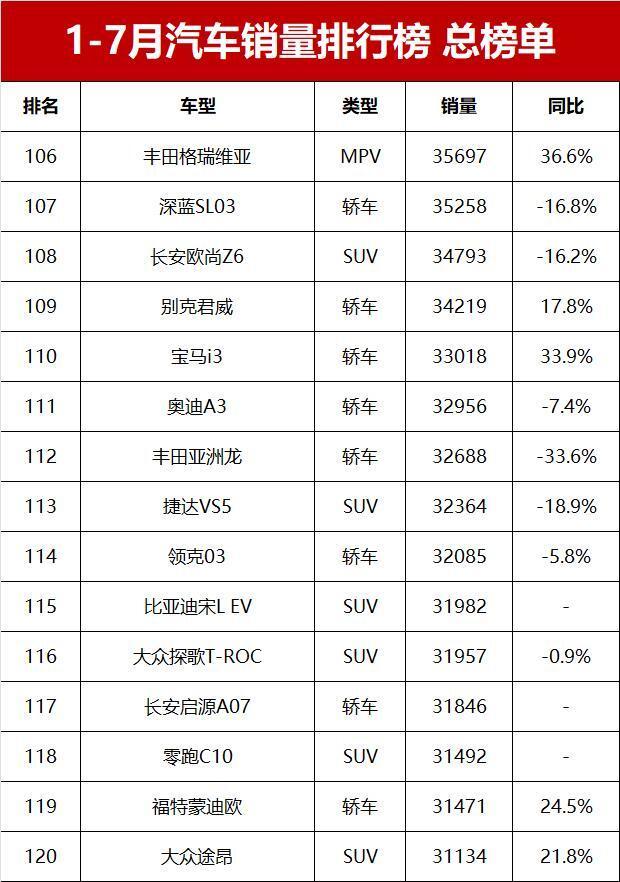 1-7月汽车销量排行榜 总榜单

| 排名 | 车型 | 类型 | 销量 | 同比 |
|---|---|---|---|---|
| 106 | 丰田格瑞维亚 | MPV | 35697 | 36.6% |
| 107 | 深蓝SL03 | 轿车 | 35258 | -16.8% |
| 108 | 长安欧尚Z6 | SUV | 34793 | -16.2% |
| 109 | 别克君威 | 轿车 | 34219 | 17.8% |
| 110 | 宝马i3 | 轿车 | 33018 | 33.9% |
| 111 | 奥迪A3 | 轿车 | 32956 | -7.4% |
| 112 | 丰田亚洲龙 | 轿车 | 32688 | -33.6% |
| 113 | 捷达VS5 | SUV | 32364 | -18.9% |
| 114 | 领克03 | 轿车 | 32085 | -5.8% |
| 115 | 比亚迪宋L EV | SUV | 31982 | - |
| 116 | 大众探歌T-ROC | SUV | 31957 | -0.9% |
| 117 | 长安启源A07 | 轿车 | 31846 | - |
| 118 | 零跑C10 | SUV | 31492 | - |
| 119 | 福特蒙迪欧 | 轿车 | 31471 | 24.5% |
| 120 | 大众途昂 | SUV | 31134 | 21.8% |